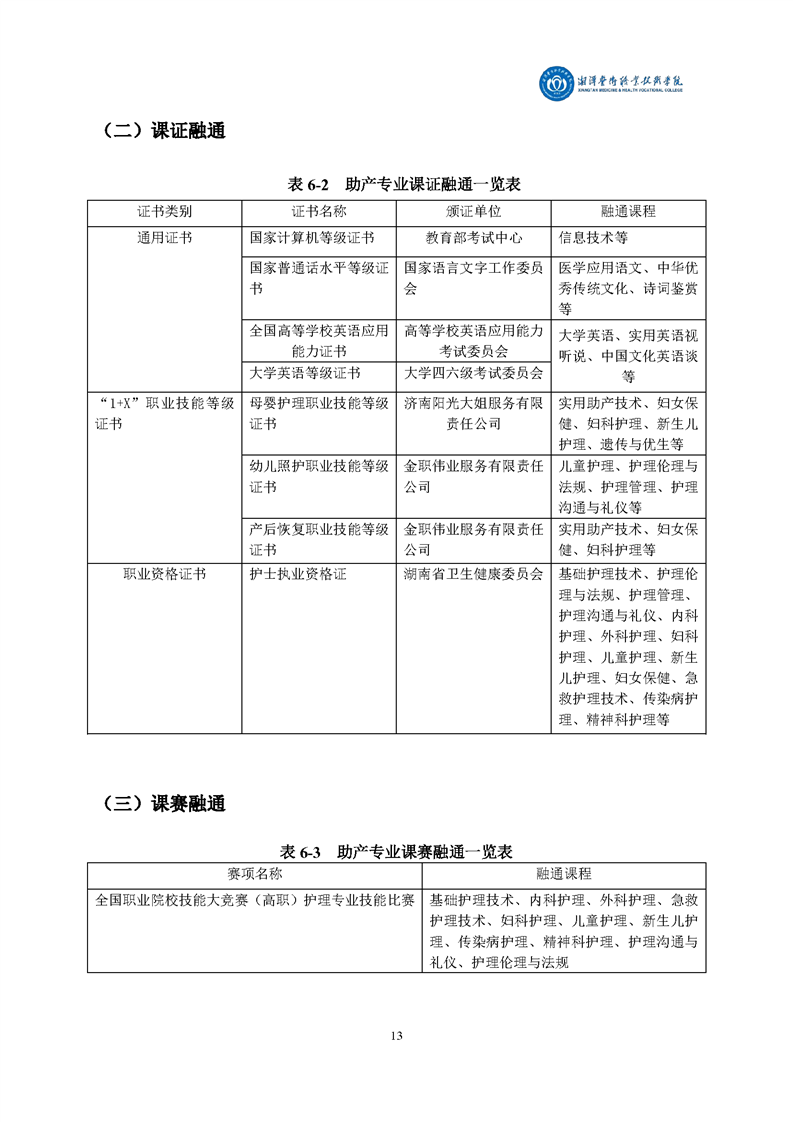 湘潭医卫职业技术学院
XIANGTAN MEDICINE & HEALTH VOCATIONAL COLLEGE

（二）课证融通

表 6-2　助产专业课证融通一览表

| 证书类别 | 证书名称 | 颁证单位 | 融通课程 |
|---|---|---|---|
| 通用证书 | 国家计算机等级证书 | 教育部考试中心 | 信息技术等 |
| | 国家普通话水平等级证书 | 国家语言文字工作委员会 | 医学应用语文、中华优秀传统文化、诗词鉴赏等 |
| | 全国高等学校英语应用能力证书 | 高等学校英语应用能力考试委员会 | 大学英语、实用英语视听说、中国文化英语谈等 |
| | 大学英语等级证书 | 大学四六级考试委员会 | |
| “1+X”职业技能等级证书 | 母婴护理职业技能等级证书 | 济南阳光大姐服务有限责任公司 | 实用助产技术、妇女保健、妇科护理、新生儿护理、遗传与优生等 |
| | 幼儿照护职业技能等级证书 | 金职伟业服务有限责任公司 | 儿童护理、护理伦理与法规、护理管理、护理沟通与礼仪等 |
| | 产后恢复职业技能等级证书 | 金职伟业服务有限责任公司 | 实用助产技术、妇女保健、妇科护理等 |
| 职业资格证书 | 护士执业资格证 | 湖南省卫生健康委员会 | 基础护理技术、护理伦理与法规、护理管理、护理沟通与礼仪、内科护理、外科护理、妇科护理、儿童护理、新生儿护理、妇女保健、急救护理技术、传染病护理、精神科护理等 |

（三）课赛融通

表 6-3　助产专业课赛融通一览表

| 赛项名称 | 融通课程 |
|---|---|
| 全国职业院校技能大竞赛（高职）护理专业技能比赛 | 基础护理技术、内科护理、外科护理、急救护理技术、妇科护理、儿童护理、新生儿护理、传染病护理、精神科护理、护理沟通与礼仪、护理伦理与法规 |

13